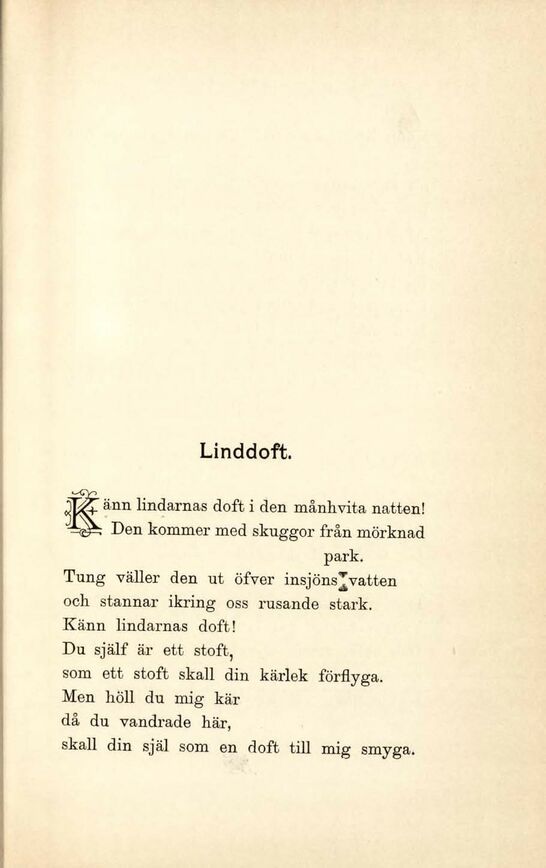 Linddoft.

Känn lindarnas doft i den månhvita natten!
Den kommer med skuggor från mörknad park.
Tung väller den ut öfver insjöns vatten
och stannar ikring oss rusande stark.
Känn lindarnas doft!
Du själf är ett stoft,
som ett stoft skall din kärlek förflyga.
Men höll du mig kär
då du vandrade här,
skall din själ som en doft till mig smyga.